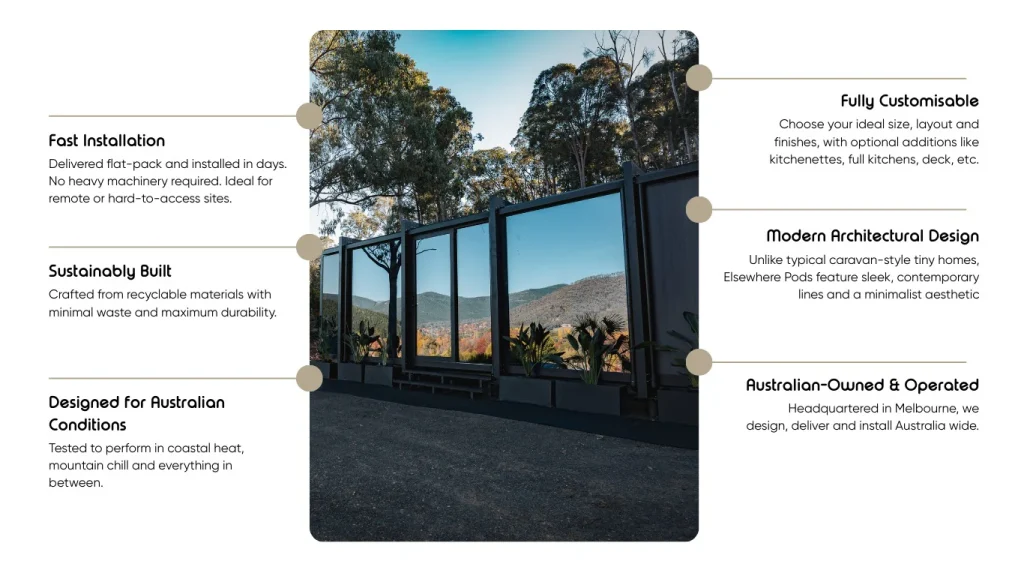 Fast Installation

Delivered flat-pack and installed in days. No heavy machinery required. Ideal for remote or hard-to-access sites.

Sustainably Built

Crafted from recyclable materials with minimal waste and maximum durability.

Designed for Australian Conditions

Tested to perform in coastal heat, mountain chill and everything in between.

Fully Customisable

Choose your ideal size, layout and finishes, with optional additions like kitchenettes, full kitchens, deck, etc.

Modern Architectural Design

Unlike typical caravan-style tiny homes, Elsewhere Pods feature sleek, contemporary lines and a minimalist aesthetic

Australian-Owned & Operated

Headquartered in Melbourne, we design, deliver and install Australia wide.